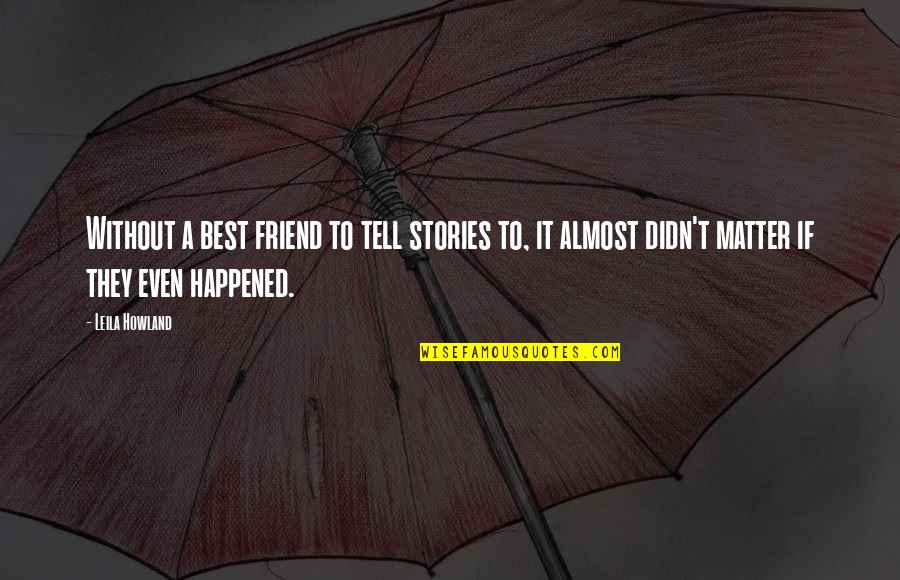 Without a best friend to tell stories to, it almost didn't matter if they even happened.

- Leila Howland

WISEFAMOUSQUOTES.COM